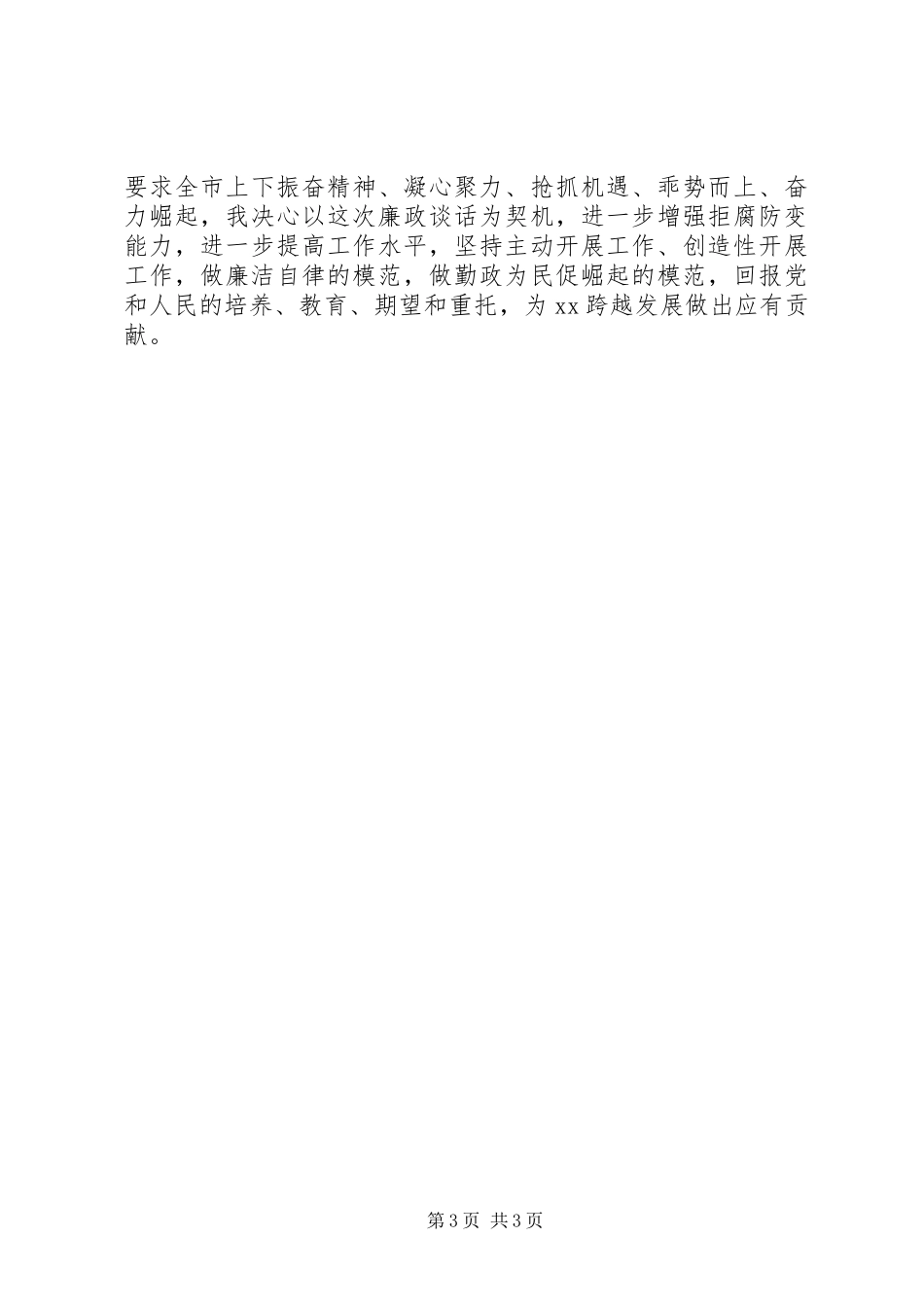 要求全市上下振奋精神、凝心聚力、抢抓机遇、乘势而上、奋力崛起，我决心以这次廉政谈话为契机，进一步增强拒腐防变能力，进一步提高工作水平，坚持主动开展工作、创造性开展工作，做廉洁自律的模范，做勤政为民促崛起的模范，回报党和人民的培养、教育、期望和重托，为xx跨越发展做出应有贡献。

第3页 共3页